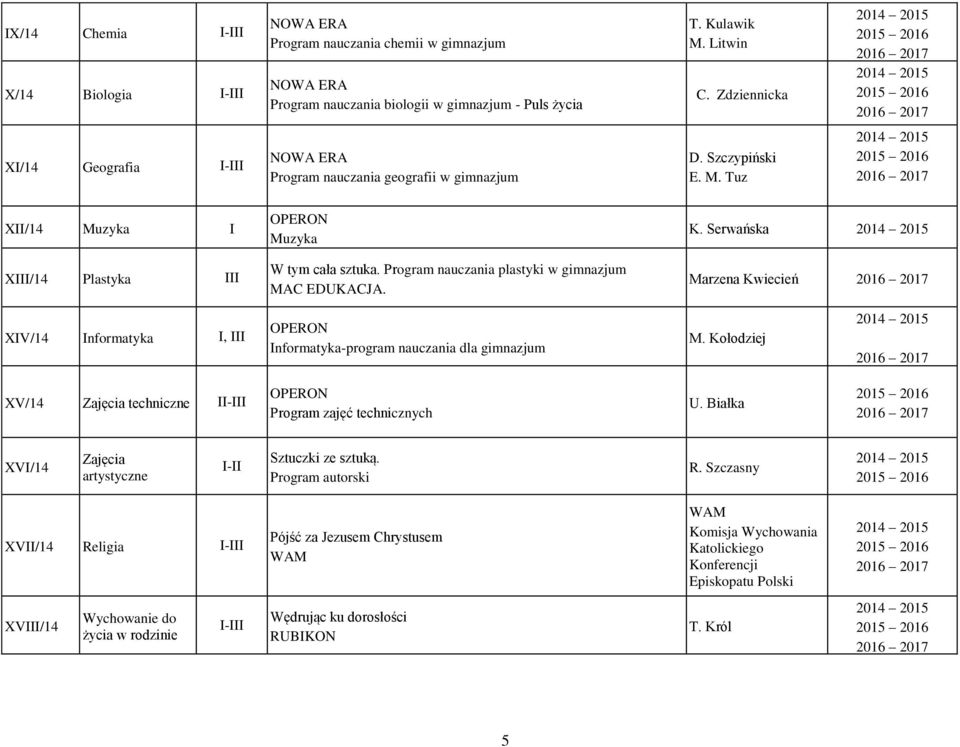 | | | | | | |
|---|---|---|---|---|---|
| IX/14 | Chemia | I-III | NOWA ERA Program nauczania chemii w gimnazjum | T. Kulawik M. Litwin | 2014 – 2015 2015 – 2016 2016 – 2017 |
| X/14 | Biologia | I-III | NOWA ERA Program nauczania biologii w gimnazjum - Puls życia | C. Zdziennicka | 2014 – 2015 2015 – 2016 2016 – 2017 |
| XI/14 | Geografia | I-III | NOWA ERA Program nauczania geografii w gimnazjum | D. Szczypiński E. M. Tuz | 2014 – 2015 2015 – 2016 2016 – 2017 |
| XII/14 | Muzyka | I | OPERON Muzyka | K. Serwańska | 2014 – 2015 |
| XIII/14 | Plastyka | III | W tym cała sztuka. Program nauczania plastyki w gimnazjum MAC EDUKACJA. | Marzena Kwiecień | 2016 – 2017 |
| XIV/14 | Informatyka | I, III | OPERON Informatyka-program nauczania dla gimnazjum | M. Kołodziej | 2014 – 2015 2016 – 2017 |
| XV/14 | Zajęcia techniczne | II-III | OPERON Program zajęć technicznych | U. Białka | 2015 – 2016 2016 – 2017 |
| XVI/14 | Zajęcia artystyczne | I-II | Sztuczki ze sztuką. Program autorski | R. Szczasny | 2014 – 2015 2015 – 2016 |
| XVII/14 | Religia | I-III | Pójść za Jezusem Chrystusem WAM | WAM Komisja Wychowania Katolickiego Konferencji Episkopatu Polski | 2014 – 2015 2015 – 2016 2016 – 2017 |
| XVIII/14 | Wychowanie do życia w rodzinie | I-III | Wędrując ku dorosłości RUBIKON | T. Król | 2014 – 2015 2015 – 2016 2016 – 2017 |

5